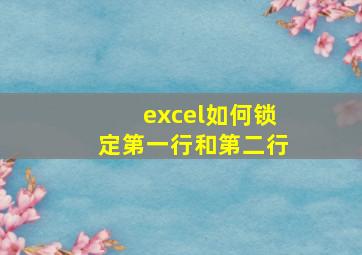 excel如何锁定第一行和第二行